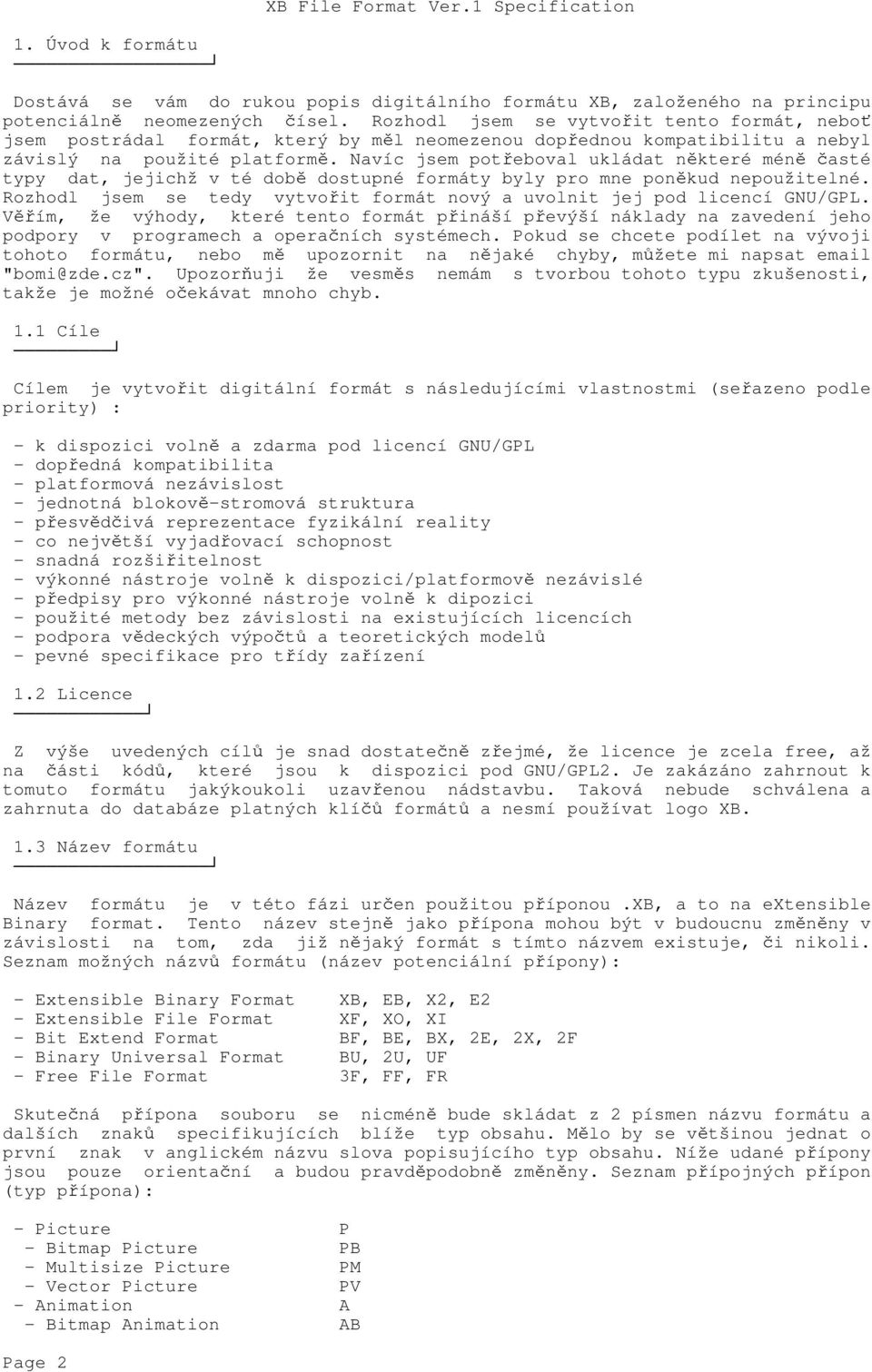 XB File Format Ver.1 Specification

1. Úvod k formátu

Dostává se vám do rukou popis digitálního formátu XB, založeného na principu potenciálně neomezených čísel. Rozhodl jsem se vytvořit tento formát, neboť jsem postrádal formát, který by měl neomezenou dopřednou kompatibilitu a nebyl závislý na použité platformě. Navíc jsem potřeboval ukládat některé méně časté typy dat, jejichž v té době dostupné formáty byly pro mne poněkud nepoužitelné. Rozhodl jsem se tedy vytvořit formát nový a uvolnit jej pod licencí GNU/GPL. Věřím, že výhody, které tento formát přináší převýší náklady na zavedení jeho podpory v programech a operačních systémech. Pokud se chcete podílet na vývoji tohoto formátu, nebo mě upozornit na nějaké chyby, můžete mi napsat email "bomi@zde.cz". Upozorňuji že vesměs nemám s tvorbou tohoto typu zkušenosti, takže je možné očekávat mnoho chyb.

1.1 Cíle

Cílem je vytvořit digitální formát s následujícími vlastnostmi (seřazeno podle priority) :

- k dispozici volně a zdarma pod licencí GNU/GPL
- dopředná kompatibilita
- platformová nezávislost
- jednotná blokově-stromová struktura
- přesvědčivá reprezentace fyzikální reality
- co největší vyjadřovací schopnost
- snadná rozšiřitelnost
- výkonné nástroje volně k dispozici/platformově nezávislé
- předpisy pro výkonné nástroje volně k dipozici
- použité metody bez závislosti na existujících licencích
- podpora vědeckých výpočtů a teoretických modelů
- pevné specifikace pro třídy zařízení

1.2 Licence

Z výše uvedených cílů je snad dostatečně zřejmé, že licence je zcela free, až na části kódů, které jsou k dispozici pod GNU/GPL2. Je zakázáno zahrnout k tomuto formátu jakýkoukoli uzavřenou nádstavbu. Taková nebude schválena a zahrnuta do databáze platných klíčů formátů a nesmí používat logo XB.

1.3 Název formátu

Název formátu je v této fázi určen použitou příponou .XB, a to na eXtensible Binary format. Tento název stejně jako přípona mohou být v budoucnu změněny v závislosti na tom, zda již nějaký formát s tímto názvem existuje, či nikoli. Seznam možných názvů formátu (název potenciální přípony):

- Extensible Binary Format    XB, EB, X2, E2
- Extensible File Format    XF, XO, XI
- Bit Extend Format    BF, BE, BX, 2E, 2X, 2F
- Binary Universal Format    BU, 2U, UF
- Free File Format    3F, FF, FR

Skutečná přípona souboru se nicméně bude skládat z 2 písmen názvu formátu a dalších znaků specifikujících blíže typ obsahu. Mělo by se většinou jednat o první znak v anglickém názvu slova popisujícího typ obsahu. Níže udané přípony jsou pouze orientační a budou pravděpodobně změněny. Seznam přípojných přípon (typ přípona):

- Picture    P
- Bitmap Picture    PB
- Multisize Picture    PM
- Vector Picture    PV
- Animation    A
- Bitmap Animation    AB

Page 2